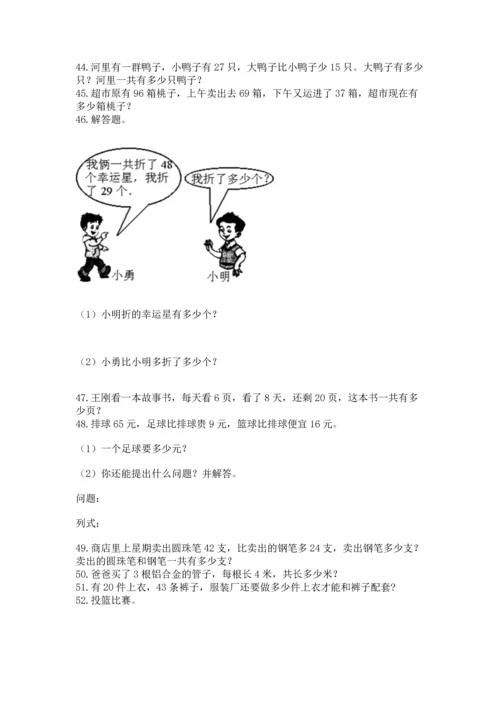 44. 河里有一群鸭子，小鸭子有 27 只，大鸭子比小鸭子少 15 只。大鸭子有多少只？河里一共有多少只鸭子？
45. 超市原有 96 箱桃子，上午卖出去 69 箱，下午又运进了 37 箱，超市现在有多少箱桃子？
46. 解答题。

我俩一共折了 48 个幸运星，我折了 29 个.

我折了多少个？

小勇

小明

（1）小明折的幸运星有多少个？

（2）小勇比小明多折了多少个？

47. 王刚看一本故事书，每天看 6 页，看了 8 天，还剩 20 页，这本书一共有多少页？
48. 排球 65 元，足球比排球贵 9 元，篮球比排球便宜 16 元。

（1）一个足球要多少元？

（2）你还能提出什么问题？并解答。

问题：

列式：

49. 商店里上星期卖出圆珠笔 42 支，比卖出的钢笔多 24 支，卖出钢笔多少支？卖出的圆珠笔和钢笔一共有多少支？
50. 爸爸买了 3 根铝合金的管子，每根长 4 米，共长多少米？
51. 有 20 件上衣，43 条裤子，服装厂还要做多少件上衣才能和裤子配套？
52. 投篮比赛。